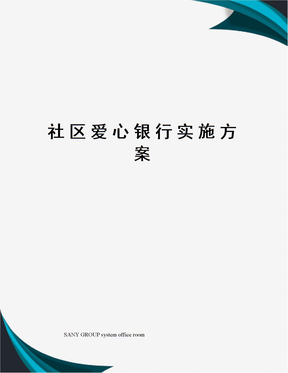 社区爱心银行实施方案

SANY GROUP system office room